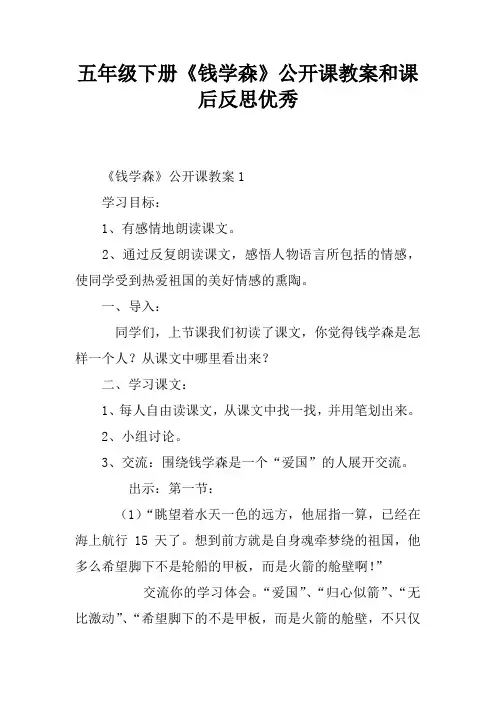 五年级下册《钱学森》公开课教案和课后反思优秀

《钱学森》公开课教案 1

学习目标：

1、有感情地朗读课文。

2、通过反复朗读课文，感悟人物语言所包括的情感，使同学受到热爱祖国的美好情感的熏陶。

一、导入：

同学们，上节课我们初读了课文，你觉得钱学森是怎样一个人？从课文中哪里看出来？

二、学习课文：

1、每人自由读课文，从课文中找一找，并用笔划出来。

2、小组讨论。

3、交流：围绕钱学森是一个“爱国”的人展开交流。

出示：第一节：

（1）“眺望着水天一色的远方，他屈指一算，已经在海上航行 15 天了。想到前方就是自身魂牵梦绕的祖国，他多么希望脚下不是轮船的甲板，而是火箭的舱壁啊！”

交流你的学习体会。“爱国”、“归心似箭”、“无比激动”、“希望脚下的不是甲板，而是火箭的舱壁，不只仅